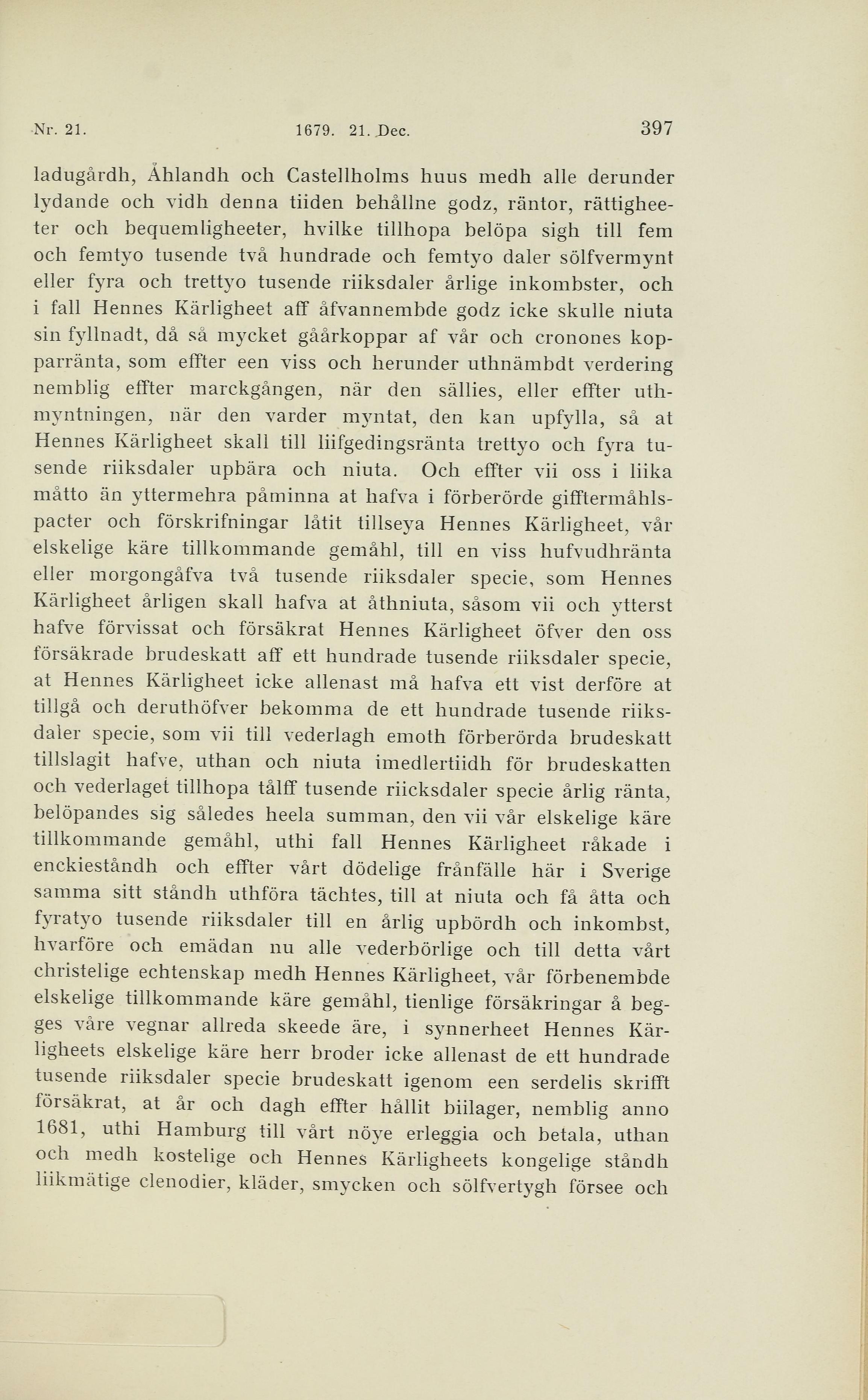 Nr. 21. 1679. 21. Dec. 397

ladugårdh, Åhlandh och Castellholms huus medh alle derunder lydande och vidh denna tiiden behållne godz, räntor, rättigheeter och bequemligheeter, hvilke tillhopa belöpa sigh till fem och femtyo tusende två hundrade och femtyo daler sölfvermynt eller fyra och trettyo tusende riiksdaler årlige inkombster, och i fall Hennes Kärligheet aff åfvannembde godz icke skulle niuta sin fyllnadt, då så mycket gåårkoppar af vår och cronones kopparränta, som effter een viss och herunder uthnämbdt verdering nemblig effter marckgången, när den sällies, eller effter uthmyntningen, när den varder myntat, den kan upfylla, så at Hennes Kärligheet skall till liifgedingsränta trettyo och fyra tusende riiksdaler upbära och niuta. Och effter vii oss i liika måtto än yttermehra påminna at hafva i förberörde gifftermåhlspacter och förskrifningar låtit tillseya Hennes Kärligheet, vår elskelige käre tillkommande gemåhl, till en viss hufvudhränta eller morgongåfva två tusende riiksdaler specie, som Hennes Kärligheet årligen skall hafva at åthniuta, såsom vii och ytterst hafve förvissat och försäkrat Hennes Kärligheet öfver den oss försäkrade brudeskatt aff ett hundrade tusende riiksdaler specie, at Hennes Kärligheet icke allenast må hafva ett vist derföre at tillgå och deruthöfver bekomma de ett hundrade tusende riiksdaler specie, som vii till vederlagh emoth förberörda brudeskatt tillslagit hafve, uthan och niuta imedlertiidh för brudeskatten och vederlaget tillhopa tålff tusende riicksdaler specie årlig ränta, belöpandes sig således heela summan, den vii vår elskelige käre tillkommande gemåhl, uthi fall Hennes Kärligheet råkade i enckieståndh och effter vårt dödelige frånfälle här i Sverige samma sitt ståndh uthföra tächtes, till at niuta och få åtta och fyratyo tusende riiksdaler till en årlig upbördh och inkombst, hvarföre och emädan nu alle vederbörlige och till detta vårt christelige echtenskap medh Hennes Kärligheet, vår förbenembde elskelige tillkommande käre gemåhl, tienlige försäkringar å begges våre vegnar allreda skeede äre, i synnerheet Hennes Kärligheets elskelige käre herr broder icke allenast de ett hundrade tusende riiksdaler specie brudeskatt igenom een serdelis skrifft försäkrat, at år och dagh effter hållit biilager, nemblig anno 1681, uthi Hamburg till vårt nöye erleggia och betala, uthan och medh kostelige och Hennes Kärligheets kongelige ståndh liikmätige clenodier, kläder, smycken och sölfvertygh försee och